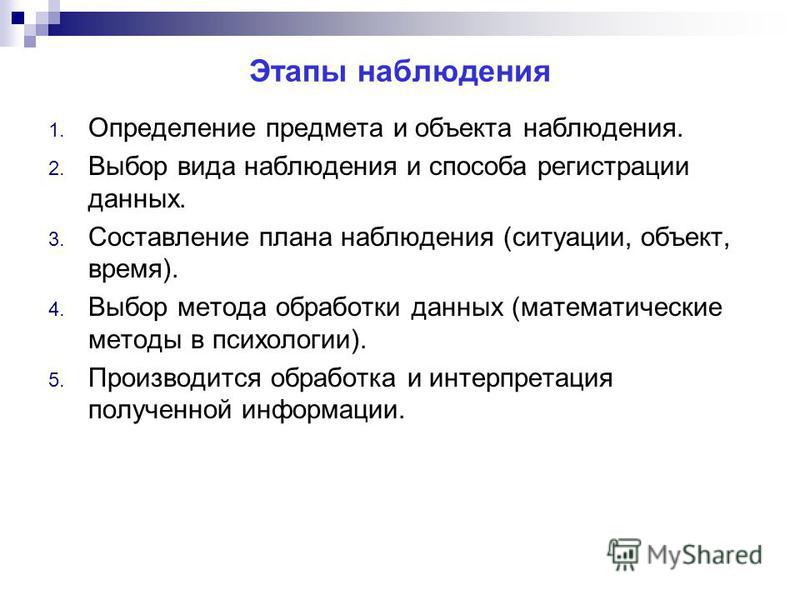 Этапы наблюдения

1. Определение предмета и объекта наблюдения.
2. Выбор вида наблюдения и способа регистрации данных.
3. Составление плана наблюдения (ситуации, объект, время).
4. Выбор метода обработки данных (математические методы в психологии).
5. Производится обработка и интерпретация полученной информации.

MyShared